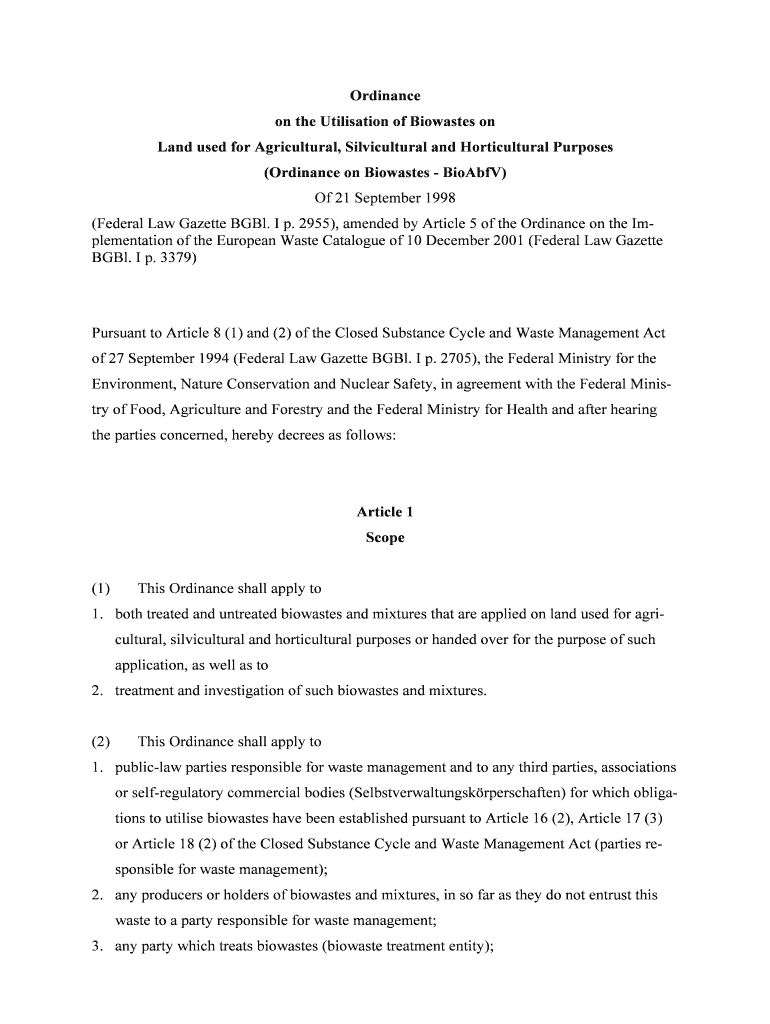 Ordinance
on the Utilisation of Biowastes on
Land used for Agricultural, Silvicultural and Horticultural Purposes
(Ordinance on Biowastes - BioAbfV)
Of 21 September 1998

(Federal Law Gazette BGBl. I p. 2955), amended by Article 5 of the Ordinance on the Implementation of the European Waste Catalogue of 10 December 2001 (Federal Law Gazette BGBl. I p. 3379)

Pursuant to Article 8 (1) and (2) of the Closed Substance Cycle and Waste Management Act of 27 September 1994 (Federal Law Gazette BGBl. I p. 2705), the Federal Ministry for the Environment, Nature Conservation and Nuclear Safety, in agreement with the Federal Ministry of Food, Agriculture and Forestry and the Federal Ministry for Health and after hearing the parties concerned, hereby decrees as follows:

Article 1
Scope

(1) This Ordinance shall apply to
1. both treated and untreated biowastes and mixtures that are applied on land used for agricultural, silvicultural and horticultural purposes or handed over for the purpose of such application, as well as to
2. treatment and investigation of such biowastes and mixtures.

(2) This Ordinance shall apply to
1. public-law parties responsible for waste management and to any third parties, associations or self-regulatory commercial bodies (Selbstverwaltungskörperschaften) for which obligations to utilise biowastes have been established pursuant to Article 16 (2), Article 17 (3) or Article 18 (2) of the Closed Substance Cycle and Waste Management Act (parties responsible for waste management);
2. any producers or holders of biowastes and mixtures, in so far as they do not entrust this waste to a party responsible for waste management;
3. any party which treats biowastes (biowaste treatment entity);